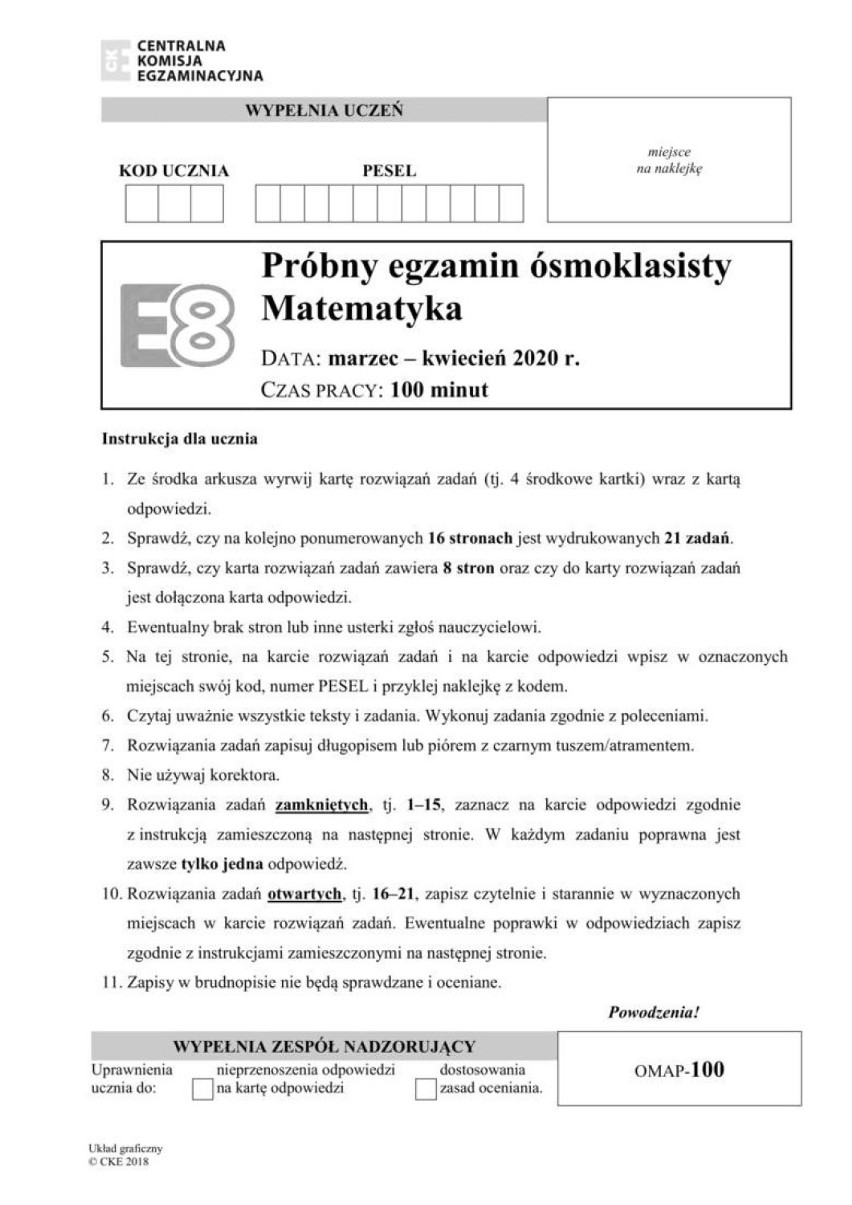 CENTRALNA KOMISJA EGZAMINACYJNA

WYPEŁNIA UCZEŃ

KOD UCZNIA

PESEL

miejsce na naklejkę

E8

Próbny egzamin ósmoklasisty
Matematyka

DATA: marzec – kwiecień 2020 r.
CZAS PRACY: 100 minut

Instrukcja dla ucznia

1. Ze środka arkusza wyrwij kartę rozwiązań zadań (tj. 4 środkowe kartki) wraz z kartą odpowiedzi.
2. Sprawdź, czy na kolejno ponumerowanych 16 stronach jest wydrukowanych 21 zadań.
3. Sprawdź, czy karta rozwiązań zadań zawiera 8 stron oraz czy do karty rozwiązań zadań jest dołączona karta odpowiedzi.
4. Ewentualny brak stron lub inne usterki zgłoś nauczycielowi.
5. Na tej stronie, na karcie rozwiązań zadań i na karcie odpowiedzi wpisz w oznaczonych miejscach swój kod, numer PESEL i przyklej naklejkę z kodem.
6. Czytaj uważnie wszystkie teksty i zadania. Wykonuj zadania zgodnie z poleceniami.
7. Rozwiązania zadań zapisuj długopisem lub piórem z czarnym tuszem/atramentem.
8. Nie używaj korektora.
9. Rozwiązania zadań zamkniętych, tj. 1–15, zaznacz na karcie odpowiedzi zgodnie z instrukcją zamieszczoną na następnej stronie. W każdym zadaniu poprawna jest zawsze tylko jedna odpowiedź.
10. Rozwiązania zadań otwartych, tj. 16–21, zapisz czytelnie i starannie w wyznaczonych miejscach w karcie rozwiązań zadań. Ewentualne poprawki w odpowiedziach zapisz zgodnie z instrukcjami zamieszczonymi na następnej stronie.
11. Zapisy w brudnopisie nie będą sprawdzane i oceniane.

Powodzenia!

WYPEŁNIA ZESPÓŁ NADZORUJĄCY

Uprawnienia ucznia do:

nieprzenoszenia odpowiedzi na kartę odpowiedzi

dostosowania zasad oceniania.

OMAP-100

Układ graficzny
© CKE 2018